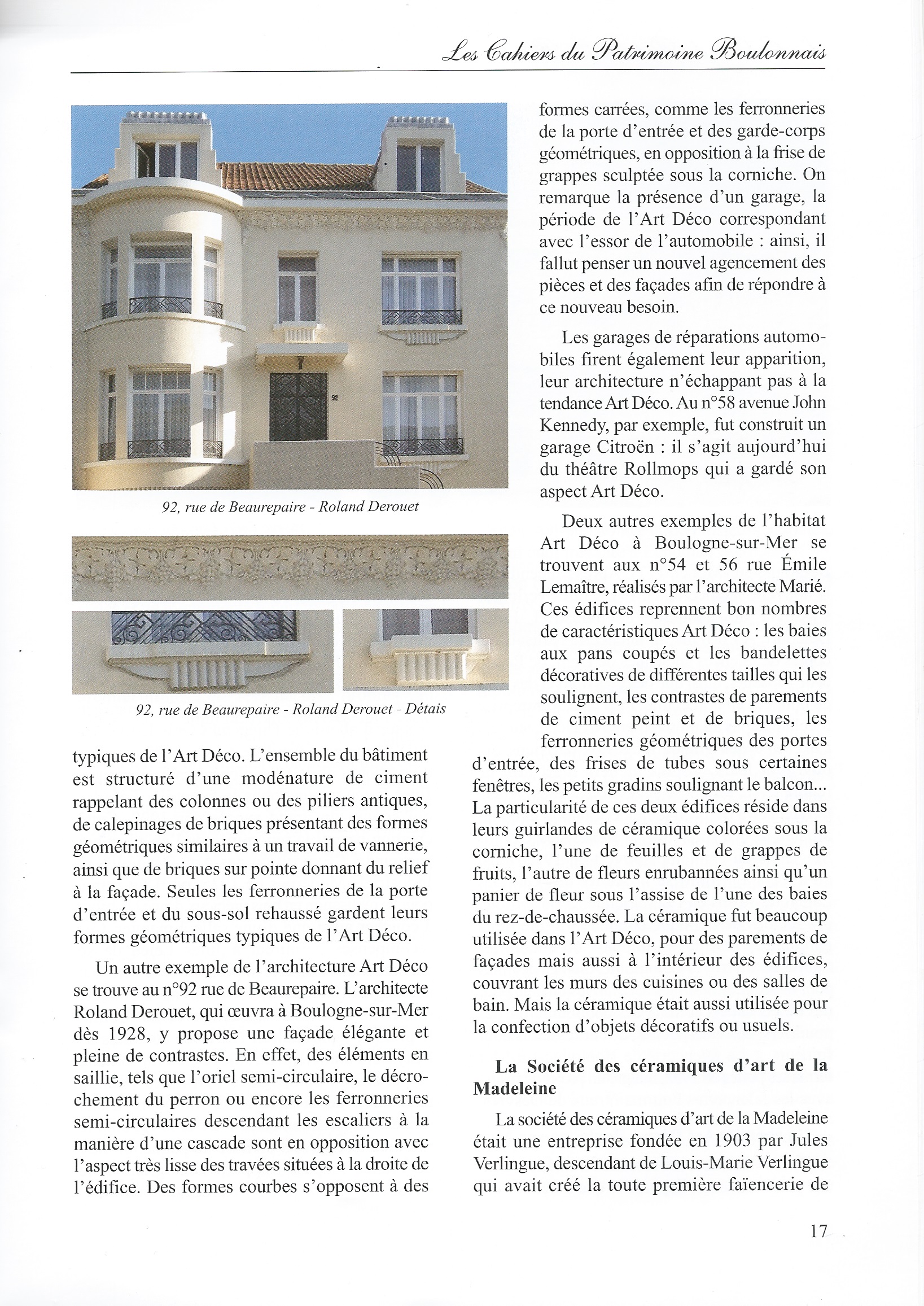 Les Cahiers du Patrimoine Boulonnais

92

92, rue de Beaurepaire - Roland Derouet

92, rue de Beaurepaire - Roland Derouet - Détais

typiques de l'Art Déco. L'ensemble du bâtiment est structuré d'une modénature de ciment rappelant des colonnes ou des piliers antiques, de calepinages de briques présentant des formes géométriques similaires à un travail de vannerie, ainsi que de briques sur pointe donnant du relief à la façade. Seules les ferronneries de la porte d'entrée et du sous-sol rehaussé gardent leurs formes géométriques typiques de l'Art Déco.

Un autre exemple de l'architecture Art Déco se trouve au n°92 rue de Beaurepaire. L'architecte Roland Derouet, qui œuvra à Boulogne-sur-Mer dès 1928, y propose une façade élégante et pleine de contrastes. En effet, des éléments en saillie, tels que l'oriel semi-circulaire, le décrochement du perron ou encore les ferronneries semi-circulaires descendant les escaliers à la manière d'une cascade sont en opposition avec l'aspect très lisse des travées situées à la droite de l'édifice. Des formes courbes s'opposent à des formes carrées, comme les ferronneries de la porte d'entrée et des garde-corps géométriques, en opposition à la frise de grappes sculptée sous la corniche. On remarque la présence d'un garage, la période de l'Art Déco correspondant avec l'essor de l'automobile : ainsi, il fallut penser un nouvel agencement des pièces et des façades afin de répondre à ce nouveau besoin.

Les garages de réparations automobiles firent également leur apparition, leur architecture n'échappant pas à la tendance Art Déco. Au n°58 avenue John Kennedy, par exemple, fut construit un garage Citroën : il s'agit aujourd'hui du théâtre Rollmops qui a gardé son aspect Art Déco.

Deux autres exemples de l'habitat Art Déco à Boulogne-sur-Mer se trouvent aux n°54 et 56 rue Émile Lemaître, réalisés par l'architecte Marié. Ces édifices reprennent bon nombres de caractéristiques Art Déco : les baies aux pans coupés et les bandelettes décoratives de différentes tailles qui les soulignent, les contrastes de parements de ciment peint et de briques, les ferronneries géométriques des portes d'entrée, des frises de tubes sous certaines fenêtres, les petits gradins soulignant le balcon... La particularité de ces deux édifices réside dans leurs guirlandes de céramique colorées sous la corniche, l'une de feuilles et de grappes de fruits, l'autre de fleurs enrubannées ainsi qu'un panier de fleur sous l'assise de l'une des baies du rez-de-chaussée. La céramique fut beaucoup utilisée dans l'Art Déco, pour des parements de façades mais aussi à l'intérieur des édifices, couvrant les murs des cuisines ou des salles de bain. Mais la céramique était aussi utilisée pour la confection d'objets décoratifs ou usuels.

La Société des céramiques d'art de la Madeleine

La société des céramiques d'art de la Madeleine était une entreprise fondée en 1903 par Jules Verlingue, descendant de Louis-Marie Verlingue qui avait créé la toute première faïencerie de

17